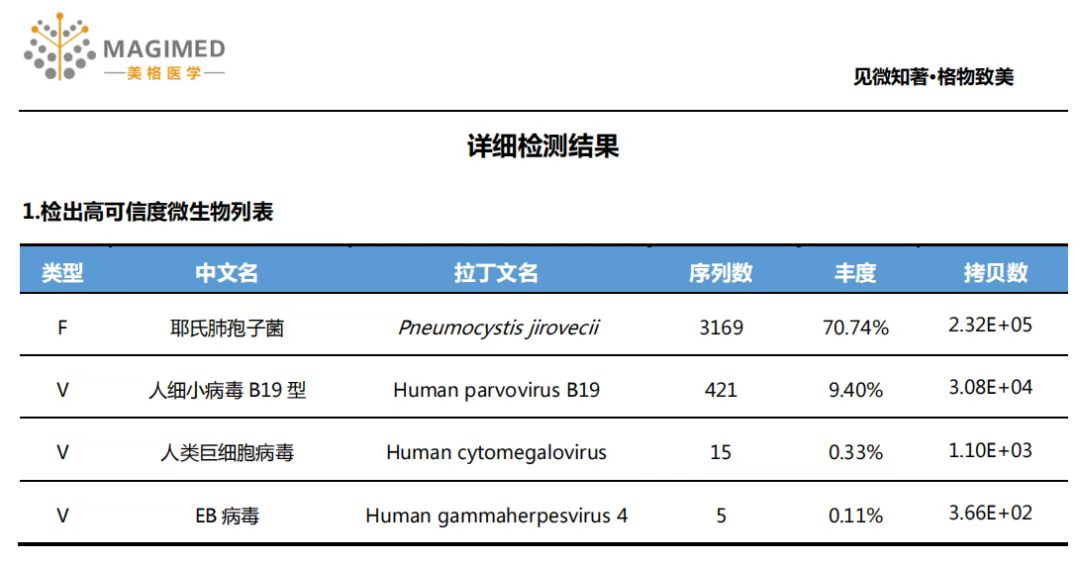 MAGIMED
—美格医学—

见微知著•格物致美

详细检测结果

1.检出高可信度微生物列表

| 类型 | 中文名 | 拉丁文名 | 序列数 | 丰度 | 拷贝数 |
|---|---|---|---|---|---|
| F | 耶氏肺孢子菌 | Pneumocystis jirovecii | 3169 | 70.74% | 2.32E+05 |
| V | 人细小病毒 B19 型 | Human parvovirus B19 | 421 | 9.40% | 3.08E+04 |
| V | 人类巨细胞病毒 | Human cytomegalovirus | 15 | 0.33% | 1.10E+03 |
| V | EB 病毒 | Human gammaherpesvirus 4 | 5 | 0.11% | 3.66E+02 |